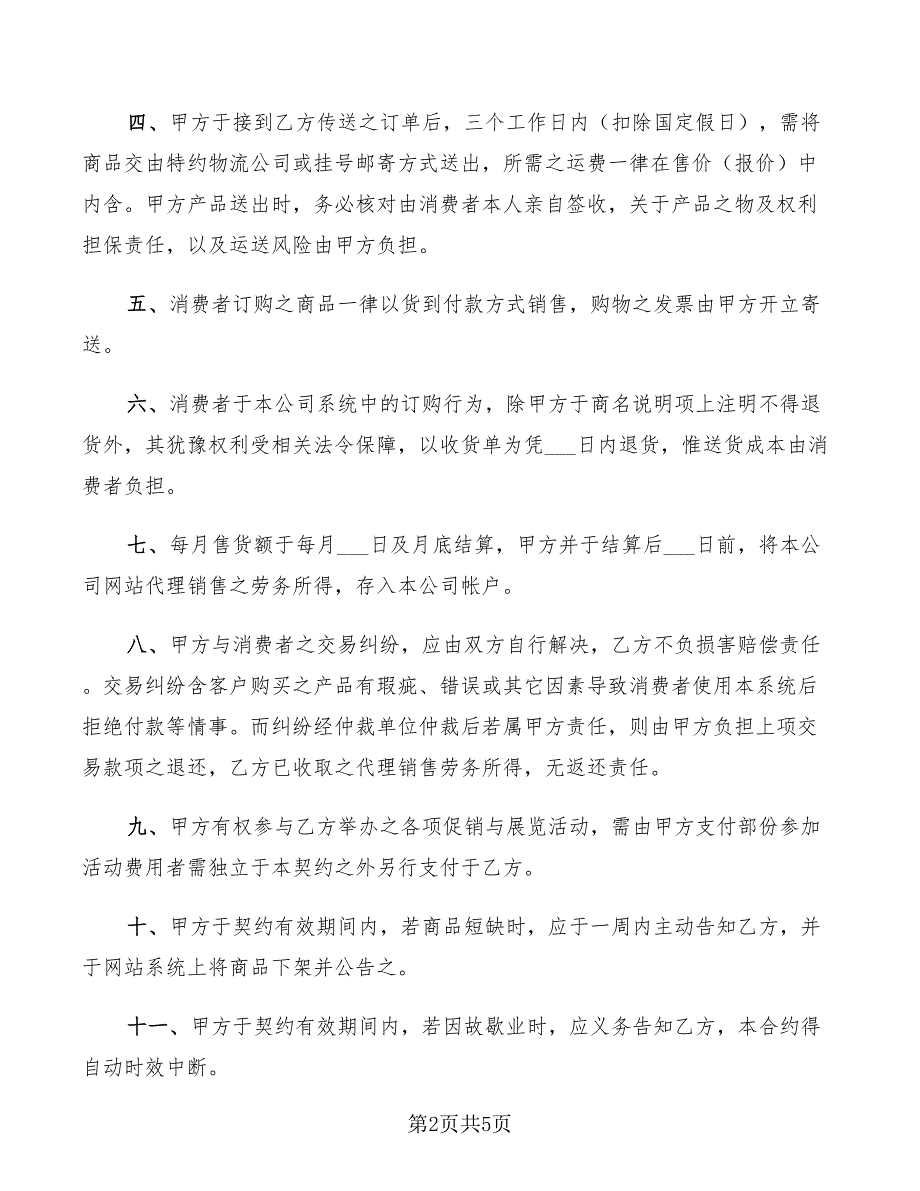 四、甲方于接到乙方传送之订单后，三个工作日内（扣除国定假日），需将商品交由特约物流公司或挂号邮寄方式送出，所需之运费一律在售价（报价）中内含。甲方产品送出时，务必核对由消费者本人亲自签收，关于产品之物及权利担保责任，以及运送风险由甲方负担。

五、消费者订购之商品一律以货到付款方式销售，购物之发票由甲方开立寄送。

六、消费者于本公司系统中的订购行为，除甲方于商名说明项上注明不得退货外，其犹豫权利受相关法令保障，以收货单为凭___日内退货，惟送货成本由消费者负担。

七、每月售货额于每月___日及月底结算，甲方并于结算后___日前，将本公司网站代理销售之劳务所得，存入本公司帐户。

八、甲方与消费者之交易纠纷，应由双方自行解决，乙方不负损害赔偿责任。交易纠纷含客户购买之产品有瑕疵、错误或其它因素导致消费者使用本系统后拒绝付款等情事。而纠纷经仲裁单位仲裁后若属甲方责任，则由甲方负担上项交易款项之退还，乙方已收取之代理销售劳务所得，无返还责任。

九、甲方有权参与乙方举办之各项促销与展览活动，需由甲方支付部份参加活动费用者需独立于本契约之外另行支付于乙方。

十、甲方于契约有效期间内，若商品短缺时，应于一周内主动告知乙方，并于网站系统上将商品下架并公告之。

十一、甲方于契约有效期间内，若因故歇业时，应义务告知乙方，本合约得自动时效中断。

第2页共5页